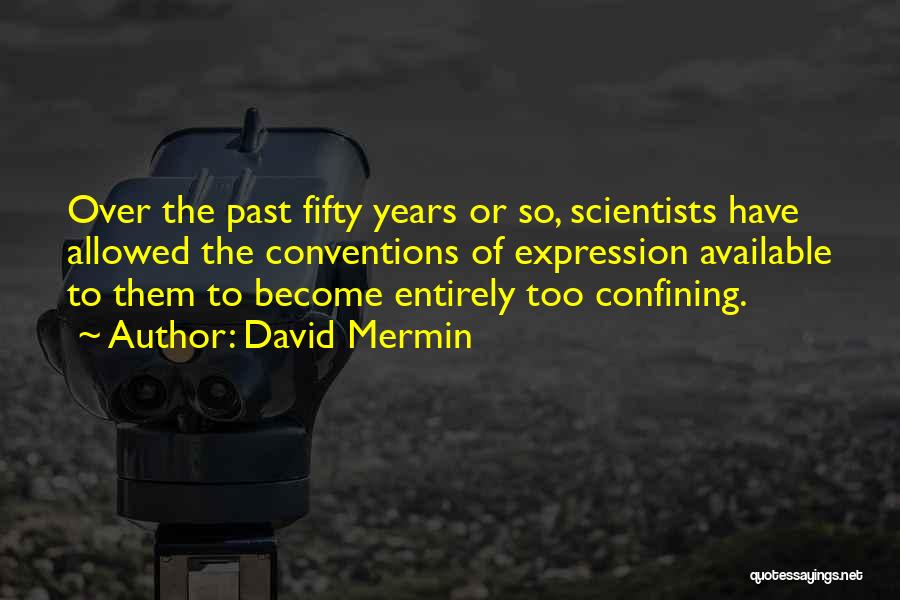 Over the past fifty years or so, scientists have allowed the conventions of expression available to them to become entirely too confining.

~ Author: David Mermin

quotessayings.net